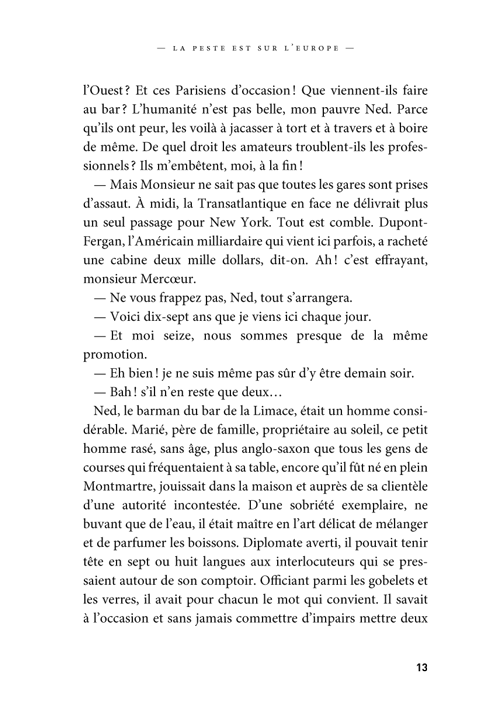 — LA PESTE EST SUR L'EUROPE —

l'Ouest ? Et ces Parisiens d'occasion ! Que viennent-ils faire au bar ? L'humanité n'est pas belle, mon pauvre Ned. Parce qu'ils ont peur, les voilà à jacasser à tort et à travers et à boire de même. De quel droit les amateurs troublent-ils les professionnels ? Ils m'embêtent, moi, à la fin !

— Mais Monsieur ne sait pas que toutes les gares sont prises d'assaut. À midi, la Transatlantique en face ne délivrait plus un seul passage pour New York. Tout est comble. Dupont-Fergan, l'Américain milliardaire qui vient ici parfois, a racheté une cabine deux mille dollars, dit-on. Ah ! c'est effrayant, monsieur Mercœur.

— Ne vous frappez pas, Ned, tout s'arrangera.

— Voici dix-sept ans que je viens ici chaque jour.

— Et moi seize, nous sommes presque de la même promotion.

— Eh bien ! je ne suis même pas sûr d'y être demain soir.

— Bah ! s'il n'en reste que deux…

Ned, le barman du bar de la Limace, était un homme considérable. Marié, père de famille, propriétaire au soleil, ce petit homme rasé, sans âge, plus anglo-saxon que tous les gens de courses qui fréquentaient à sa table, encore qu'il fût né en plein Montmartre, jouissait dans la maison et auprès de sa clientèle d'une autorité incontestée. D'une sobriété exemplaire, ne buvant que de l'eau, il était maître en l'art délicat de mélanger et de parfumer les boissons. Diplomate averti, il pouvait tenir tête en sept ou huit langues aux interlocuteurs qui se pressaient autour de son comptoir. Officiant parmi les gobelets et les verres, il avait pour chacun le mot qui convient. Il savait à l'occasion et sans jamais commettre d'impairs mettre deux

13